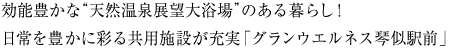 効能豊かな“天然温泉展望大浴場”のある暮らし！

日常を豊かに彩る共用施設が充実「グランウエルネス琴似駅前」